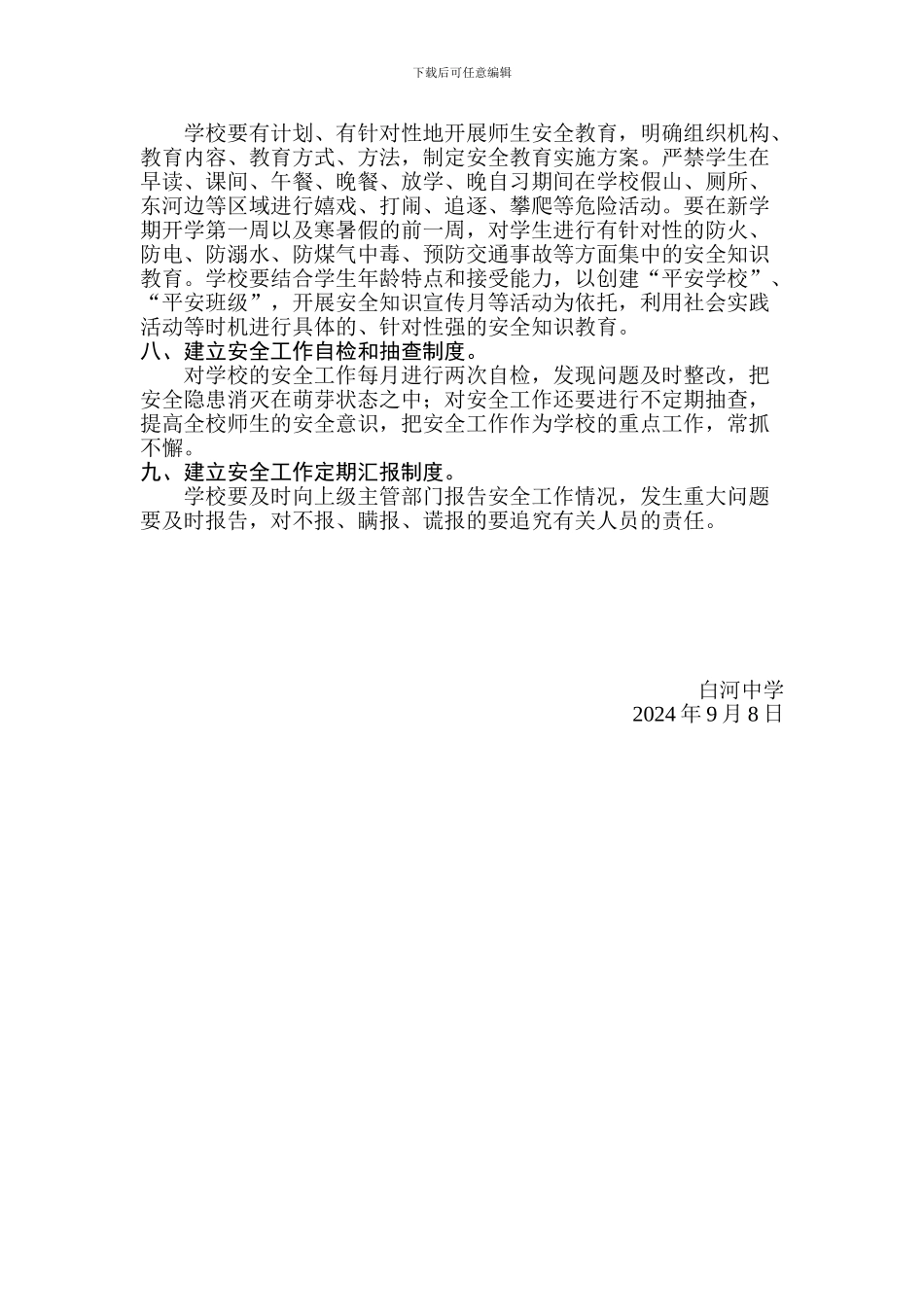 下载后可任意编辑

学校要有计划、有针对性地开展师生安全教育，明确组织机构、教育内容、教育方式、方法，制定安全教育实施方案。严禁学生在早读、课间、午餐、晚餐、放学、晚自习期间在学校假山、厕所、东河边等区域进行嬉戏、打闹、追逐、攀爬等危险活动。要在新学期开学第一周以及寒暑假的前一周，对学生进行有针对性的防火、防电、防溺水、防煤气中毒、预防交通事故等方面集中的安全知识教育。学校要结合学生年龄特点和接受能力，以创建“平安学校”、“平安班级”，开展安全知识宣传月等活动为依托，利用社会实践活动等时机进行具体的、针对性强的安全知识教育。

八、建立安全工作自检和抽查制度。

对学校的安全工作每月进行两次自检，发现问题及时整改，把安全隐患消灭在萌芽状态之中；对安全工作还要进行不定期抽查，提高全校师生的安全意识，把安全工作作为学校的重点工作，常抓不懈。

九、建立安全工作定期汇报制度。

学校要及时向上级主管部门报告安全工作情况，发生重大问题要及时报告，对不报、瞒报、谎报的要追究有关人员的责任。

白河中学
2024 年 9 月 8 日